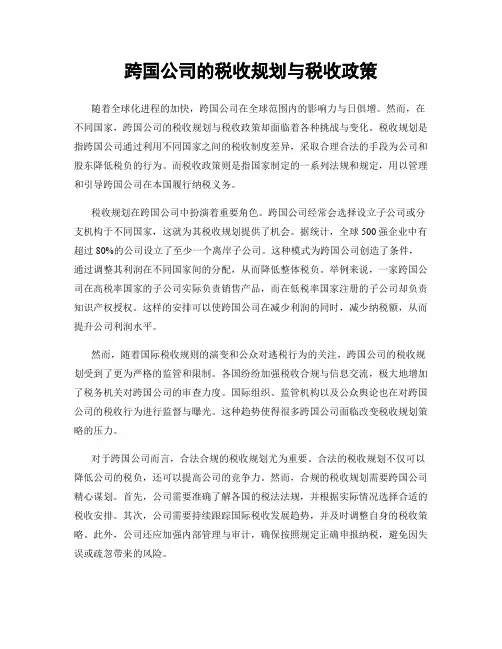 跨国公司的税收规划与税收政策

随着全球化进程的加快，跨国公司在全球范围内的影响力与日俱增。然而，在不同国家，跨国公司的税收规划与税收政策却面临着各种挑战与变化。税收规划是指跨国公司通过利用不同国家之间的税收制度差异，采取合理合法的手段为公司和股东降低税负的行为。而税收政策则是指国家制定的一系列法规和规定，用以管理和引导跨国公司在本国履行纳税义务。

税收规划在跨国公司中扮演着重要角色。跨国公司经常会选择设立子公司或分支机构于不同国家，这就为其税收规划提供了机会。据统计，全球500强企业中有超过80%的公司设立了至少一个离岸子公司。这种模式为跨国公司创造了条件，通过调整其利润在不同国家间的分配，从而降低整体税负。举例来说，一家跨国公司在高税率国家的子公司实际负责销售产品，而在低税率国家注册的子公司却负责知识产权授权。这样的安排可以使跨国公司在减少利润的同时，减少纳税额，从而提升公司利润水平。

然而，随着国际税收规则的演变和公众对逃税行为的关注，跨国公司的税收规划受到了更为严格的监管和限制。各国纷纷加强税收合规与信息交流，极大地增加了税务机关对跨国公司的审查力度。国际组织、监管机构以及公众舆论也在对跨国公司的税收行为进行监督与曝光。这种趋势使得很多跨国公司面临改变税收规划策略的压力。

对于跨国公司而言，合法合规的税收规划尤为重要。合法的税收规划不仅可以降低公司的税负，还可以提高公司的竞争力。然而，合规的税收规划需要跨国公司精心谋划。首先，公司需要准确了解各国的税法法规，并根据实际情况选择合适的税收安排。其次，公司需要持续跟踪国际税收发展趋势，并及时调整自身的税收策略。此外，公司还应加强内部管理与审计，确保按照规定正确申报纳税，避免因失误或疏忽带来的风险。